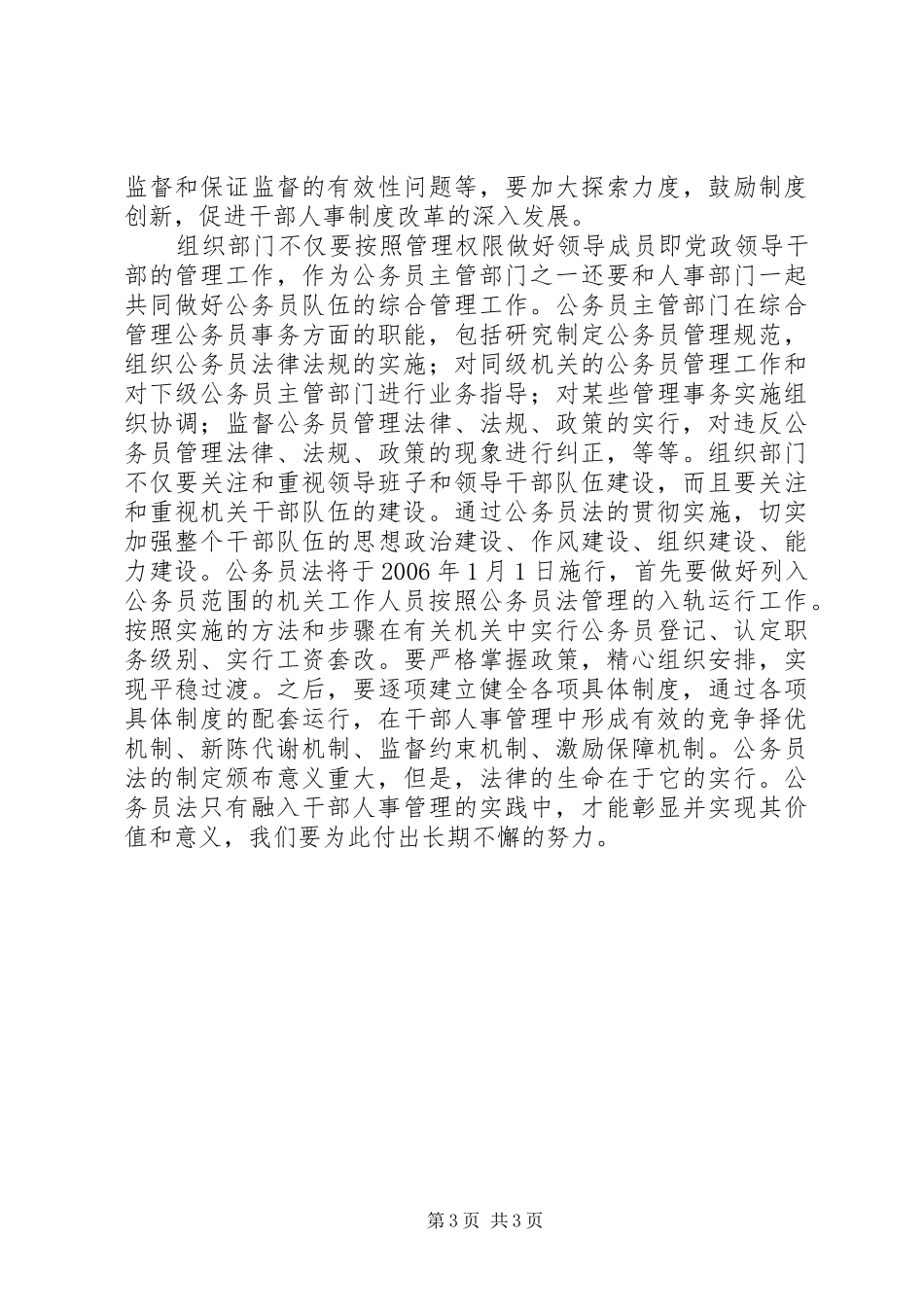 监督和保证监督的有效性问题等，要加大探索力度，鼓励制度创新，促进干部人事制度改革的深入发展。

组织部门不仅要按照管理权限做好领导成员即党政领导干部的管理工作，作为公务员主管部门之一还要和人事部门一起共同做好公务员队伍的综合管理工作。公务员主管部门在综合管理公务员事务方面的职能，包括研究制定公务员管理规范，组织公务员法律法规的实施；对同级机关的公务员管理工作和对下级公务员主管部门进行业务指导；对某些管理事务实施组织协调；监督公务员管理法律、法规、政策的实行，对违反公务员管理法律、法规、政策的现象进行纠正，等等。组织部门不仅要关注和重视领导班子和领导干部队伍建设，而且要关注和重视机关干部队伍的建设。通过公务员法的贯彻实施，切实加强整个干部队伍的思想政治建设、作风建设、组织建设、能力建设。公务员法将于 2006 年 1 月 1 日施行，首先要做好列入公务员范围的机关工作人员按照公务员法管理的入轨运行工作。按照实施的方法和步骤在有关机关中实行公务员登记、认定职务级别、实行工资套改。要严格掌握政策，精心组织安排，实现平稳过渡。之后，要逐项建立健全各项具体制度，通过各项具体制度的配套运行，在干部人事管理中形成有效的竞争择优机制、新陈代谢机制、监督约束机制、激励保障机制。公务员法的制定颁布意义重大，但是，法律的生命在于它的实行。公务员法只有融入干部人事管理的实践中，才能彰显并实现其价值和意义，我们要为此付出长期不懈的努力。

第 3 页 共 3 页